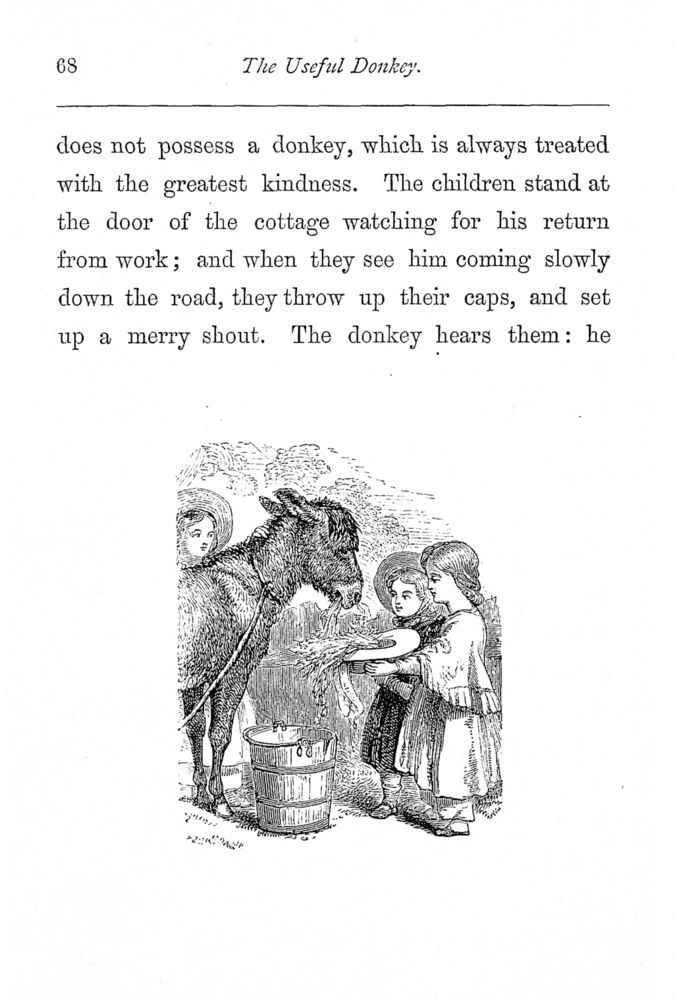 68 The Useful Donkey.

does not possess a donkey, which is always treated with the greatest kindness. The children stand at the door of the cottage watching for his return from work; and when they see him coming slowly down the road, they throw up their caps, and set up a merry shout. The donkey hears them: he